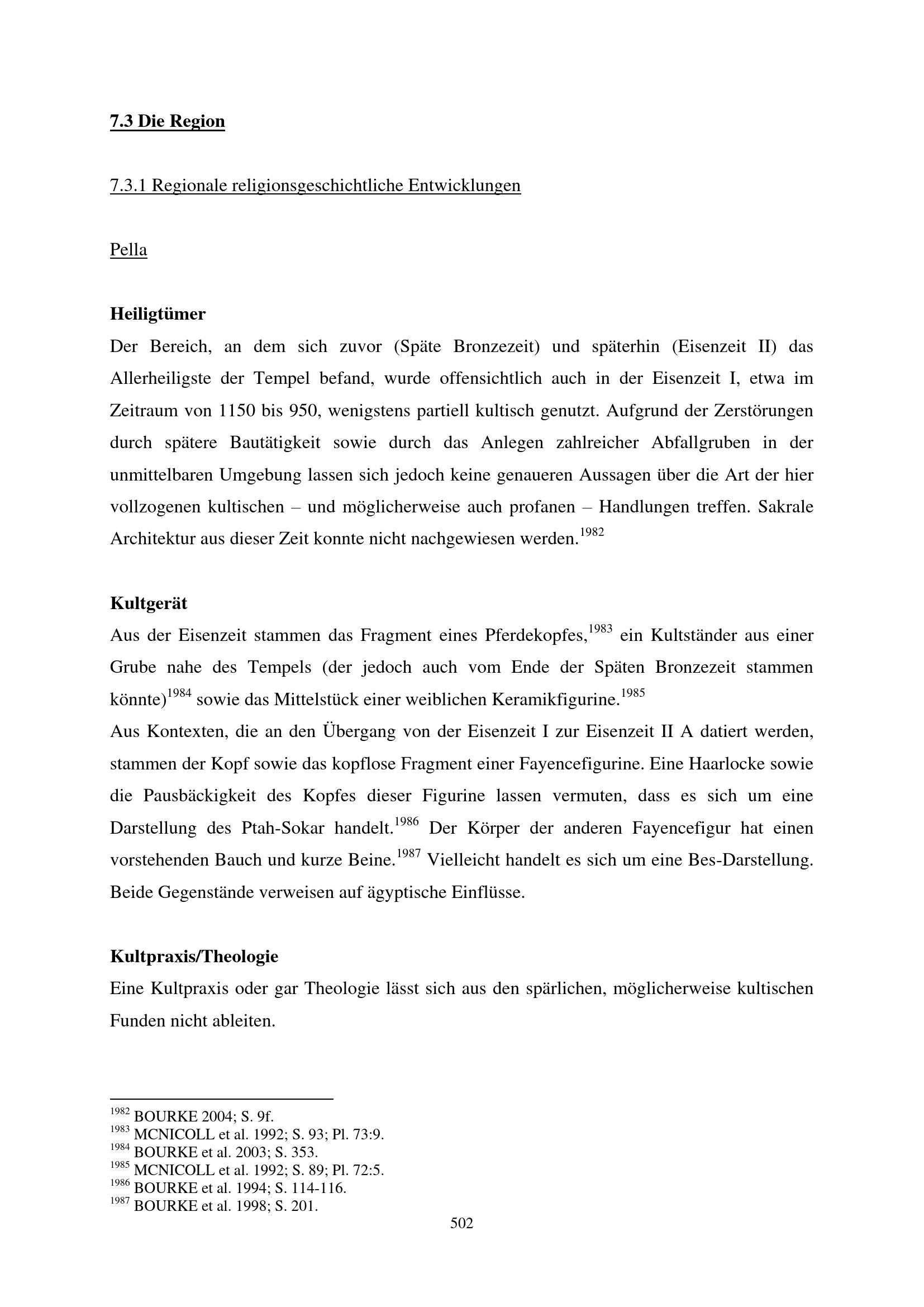 7.3 Die Region

7.3.1 Regionale religionsgeschichtliche Entwicklungen

Pella

Heiligtümer

Der Bereich, an dem sich zuvor (Späte Bronzezeit) und späterhin (Eisenzeit II) das Allerheiligste der Tempel befand, wurde offensichtlich auch in der Eisenzeit I, etwa im Zeitraum von 1150 bis 950, wenigstens partiell kultisch genutzt. Aufgrund der Zerstörungen durch spätere Bautätigkeit sowie durch das Anlegen zahlreicher Abfallgruben in der unmittelbaren Umgebung lassen sich jedoch keine genaueren Aussagen über die Art der hier vollzogenen kultischen – und möglicherweise auch profanen – Handlungen treffen. Sakrale Architektur aus dieser Zeit konnte nicht nachgewiesen werden.$^{1982}$

Kultgerät

Aus der Eisenzeit stammen das Fragment eines Pferdekopfes,$^{1983}$ ein Kultständer aus einer Grube nahe des Tempels (der jedoch auch vom Ende der Späten Bronzezeit stammen könnte)$^{1984}$ sowie das Mittelstück einer weiblichen Keramikfigurine.$^{1985}$

Aus Kontexten, die an den Übergang von der Eisenzeit I zur Eisenzeit II A datiert werden, stammen der Kopf sowie das kopflose Fragment einer Fayencefigurine. Eine Haarlocke sowie die Pausbäckigkeit des Kopfes dieser Figurine lassen vermuten, dass es sich um eine Darstellung des Ptah-Sokar handelt.$^{1986}$ Der Körper der anderen Fayencefigur hat einen vorstehenden Bauch und kurze Beine.$^{1987}$ Vielleicht handelt es sich um eine Bes-Darstellung. Beide Gegenstände verweisen auf ägyptische Einflüsse.

Kultpraxis/Theologie

Eine Kultpraxis oder gar Theologie lässt sich aus den spärlichen, möglicherweise kultischen Funden nicht ableiten.

$^{1982}$ BOURKE 2004; S. 9f.
$^{1983}$ MCNICOLL et al. 1992; S. 93; Pl. 73:9.
$^{1984}$ BOURKE et al. 2003; S. 353.
$^{1985}$ MCNICOLL et al. 1992; S. 89; Pl. 72:5.
$^{1986}$ BOURKE et al. 1994; S. 114-116.
$^{1987}$ BOURKE et al. 1998; S. 201.

502